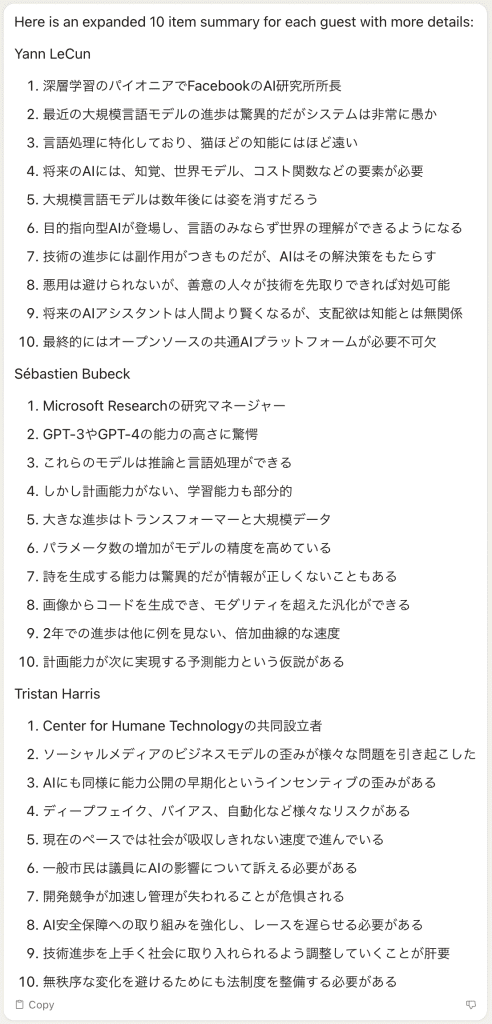 Here is an expanded 10 item summary for each guest with more details:

Yann LeCun

1. 深層学習のパイオニアでFacebookのAI研究所所長
2. 最近の大規模言語モデルの進歩は驚異的だがシステムは非常に愚か
3. 言語処理に特化しており、猫ほどの知能にはほど遠い
4. 将来のAIには、知覚、世界モデル、コスト関数などの要素が必要
5. 大規模言語モデルは数年後には姿を消すだろう
6. 目的指向型AIが登場し、言語のみならず世界の理解ができるようになる
7. 技術の進歩には副作用がつきものだが、AIはその解決策をもたらす
8. 悪用は避けられないが、善意の人々が技術を先取りできれば対処可能
9. 将来のAIアシスタントは人間より賢くなるが、支配欲は知能とは無関係
10. 最終的にはオープンソースの共通AIプラットフォームが必要不可欠

Sébastien Bubeck

1. Microsoft Researchの研究マネージャー
2. GPT-3やGPT-4の能力の高さに驚愕
3. これらのモデルは推論と言語処理ができる
4. しかし計画能力がない、学習能力も部分的
5. 大きな進歩はトランスフォーマーと大規模データ
6. パラメータ数の増加がモデルの精度を高めている
7. 詩を生成する能力は驚異的だが情報が正しくないこともある
8. 画像からコードを生成でき、モダリティを超えた汎化ができる
9. 2年での進歩は他に例を見ない、倍加曲線的な速度
10. 計画能力が次に実現する予測能力という仮説がある

Tristan Harris

1. Center for Humane Technologyの共同設立者
2. ソーシャルメディアのビジネスモデルの歪みが様々な問題を引き起こした
3. AIにも同様に能力公開の早期化というインセンティブの歪みがある
4. ディープフェイク、バイアス、自動化など様々なリスクがある
5. 現在のペースでは社会が吸収しきれない速度で進んでいる
6. 一般市民は議員にAIの影響について訴える必要がある
7. 開発競争が加速し管理が失われることが危惧される
8. AI安全保障への取り組みを強化し、レースを遅らせる必要がある
9. 技術進歩を上手く社会に取り入れられるよう調整していくことが肝要
10. 無秩序な変化を避けるためにも法制度を整備する必要がある

Copy